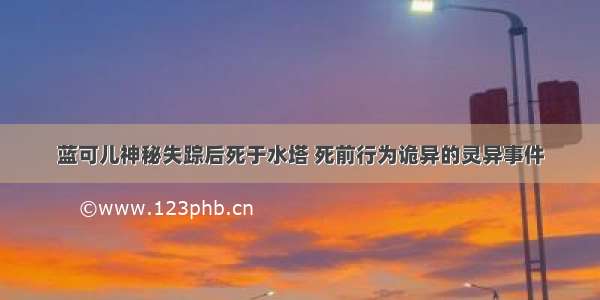 蓝可儿神秘失踪后死于水塔 死前行为诡异的灵异事件

©www.123phb.cn